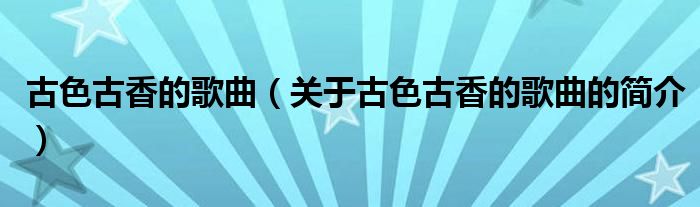 古色古香的歌曲（关于古色古香的歌曲的简介）